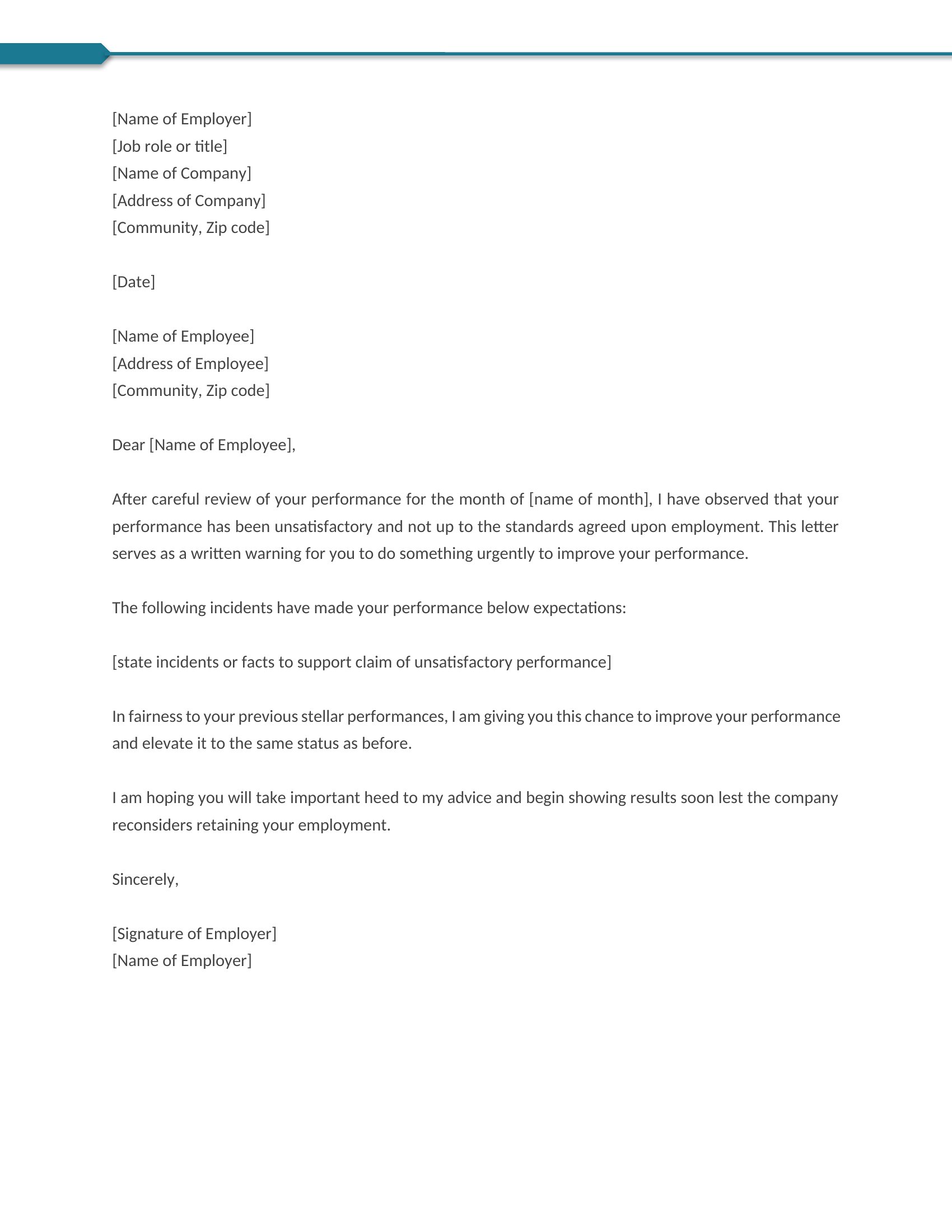 [Name of Employer]
[Job role or title]
[Name of Company]
[Address of Company]
[Community, Zip code]

[Date]

[Name of Employee]
[Address of Employee]
[Community, Zip code]

Dear [Name of Employee],

After careful review of your performance for the month of [name of month], I have observed that your performance has been unsatisfactory and not up to the standards agreed upon employment. This letter serves as a written warning for you to do something urgently to improve your performance.

The following incidents have made your performance below expectations:

[state incidents or facts to support claim of unsatisfactory performance]

In fairness to your previous stellar performances, I am giving you this chance to improve your performance and elevate it to the same status as before.

I am hoping you will take important heed to my advice and begin showing results soon lest the company reconsiders retaining your employment.

Sincerely,

[Signature of Employer]
[Name of Employer]